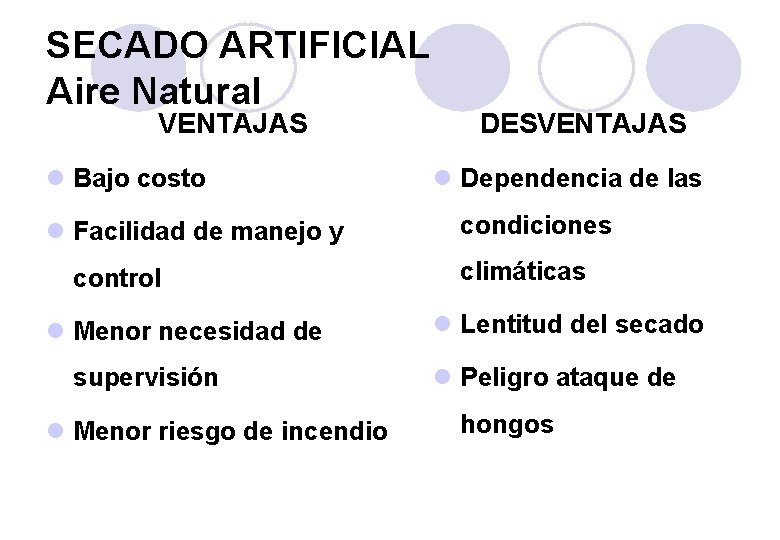 SECADO ARTIFICIAL
Aire Natural

VENTAJAS

• Bajo costo
• Facilidad de manejo y control
• Menor necesidad de supervisión
• Menor riesgo de incendio

DESVENTAJAS

• Dependencia de las condiciones climáticas
• Lentitud del secado
• Peligro ataque de hongos